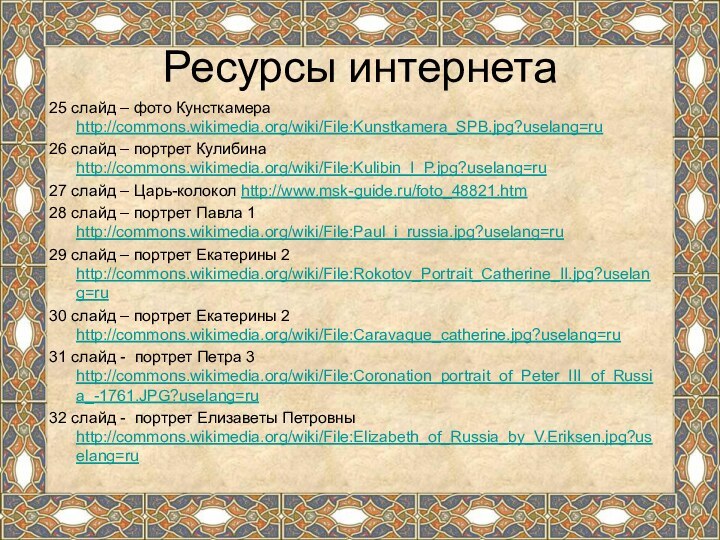 Ресурсы интернета

25 слайд – фото Кунсткамера http://commons.wikimedia.org/wiki/File:Kunstkamera_SPB.jpg?uselang=ru

26 слайд – портрет Кулибина http://commons.wikimedia.org/wiki/File:Kulibin_I_P.jpg?uselang=ru

27 слайд – Царь-колокол http://www.msk-guide.ru/foto_48821.htm

28 слайд – портрет Павла 1 http://commons.wikimedia.org/wiki/File:Paul_i_russia.jpg?uselang=ru

29 слайд – портрет Екатерины 2 http://commons.wikimedia.org/wiki/File:Rokotov_Portrait_Catherine_II.jpg?uselang=ru

30 слайд – портрет Екатерины 2 http://commons.wikimedia.org/wiki/File:Caravaque_catherine.jpg?uselang=ru

31 слайд - портрет Петра 3 http://commons.wikimedia.org/wiki/File:Coronation_portrait_of_Peter_III_of_Russia_-1761.JPG?uselang=ru

32 слайд - портрет Елизаветы Петровны http://commons.wikimedia.org/wiki/File:Elizabeth_of_Russia_by_V.Eriksen.jpg?uselang=ru